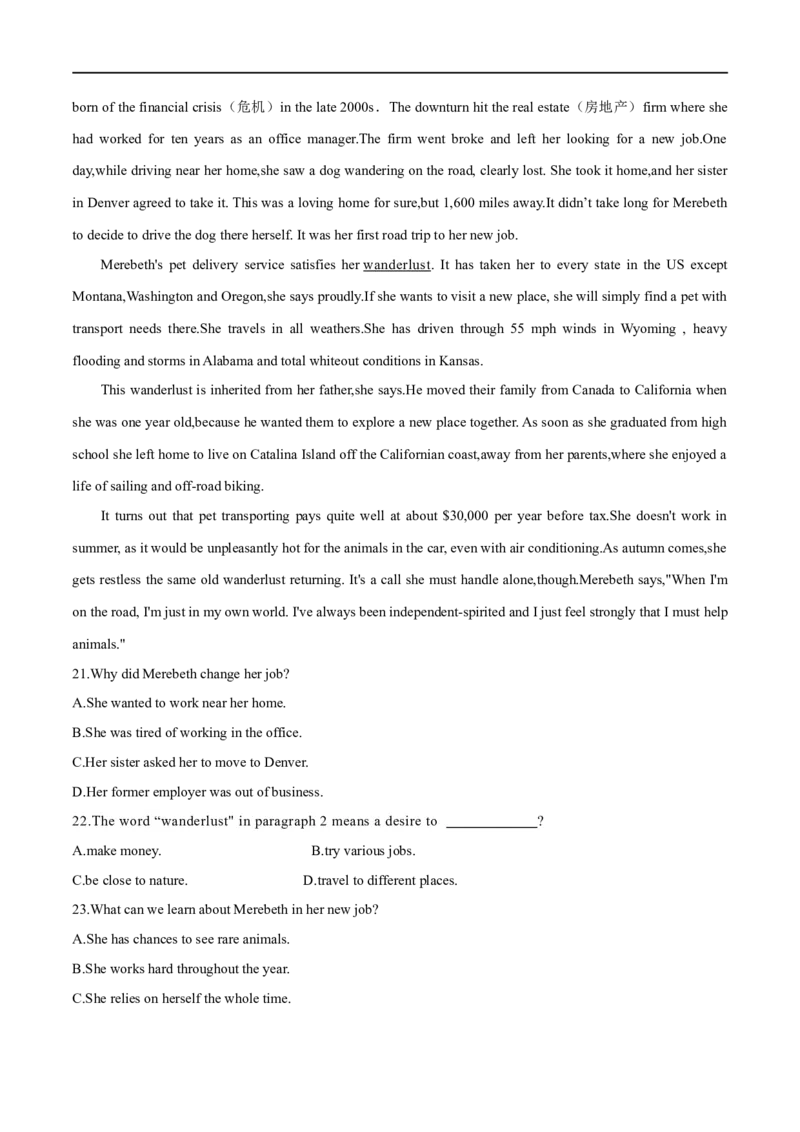 born of the financial crisis（危机）in the late 2000s． The downturn hit the real estate（房地产）firm where she had worked for ten years as an office manager.The firm went broke and left her looking for a new job.One day,while driving near her home,she saw a dog wandering on the road, clearly lost. She took it home,and her sister in Denver agreed to take it. This was a loving home for sure,but 1,600 miles away.It didn't take long for Merebeth to decide to drive the dog there herself. It was her first road trip to her new job.

Merebeth's pet delivery service satisfies her wanderlust. It has taken her to every state in the US except Montana,Washington and Oregon,she says proudly.If she wants to visit a new place, she will simply find a pet with transport needs there.She travels in all weathers.She has driven through 55 mph winds in Wyoming , heavy flooding and storms in Alabama and total whiteout conditions in Kansas.

This wanderlust is inherited from her father,she says.He moved their family from Canada to California when she was one year old,because he wanted them to explore a new place together. As soon as she graduated from high school she left home to live on Catalina Island off the Californian coast,away from her parents,where she enjoyed a life of sailing and off-road biking.

It turns out that pet transporting pays quite well at about $30,000 per year before tax.She doesn't work in summer, as it would be unpleasantly hot for the animals in the car, even with air conditioning.As autumn comes,she gets restless the same old wanderlust returning. It's a call she must handle alone,though.Merebeth says,"When I'm on the road, I'm just in my own world. I've always been independent-spirited and I just feel strongly that I must help animals."

21.Why did Merebeth change her job?
A.She wanted to work near her home.
B.She was tired of working in the office.
C.Her sister asked her to move to Denver.
D.Her former employer was out of business.
22.The word “wanderlust" in paragraph 2 means a desire to ____________?
A.make money.
B.try various jobs.
C.be close to nature.
D.travel to different places.
23.What can we learn about Merebeth in her new job?
A.She has chances to see rare animals.
B.She works hard throughout the year.
C.She relies on herself the whole time.